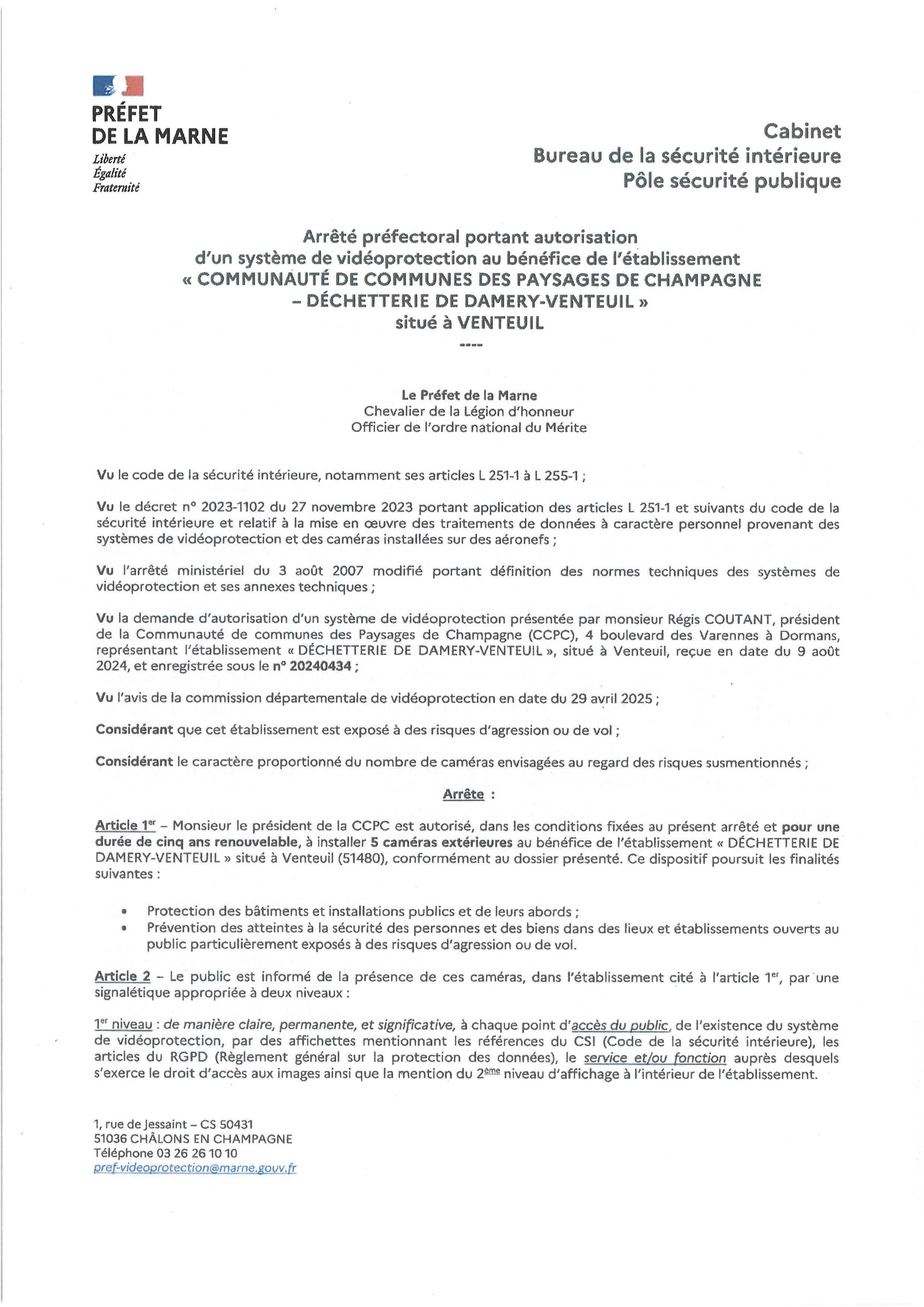 PRÉFET
DE LA MARNE
Liberté
Égalité
Fraternité

Cabinet
Bureau de la sécurité intérieure
Pôle sécurité publique

Arrêté préfectoral portant autorisation
d'un système de vidéoprotection au bénéfice de l'établissement
« COMMUNAUTÉ DE COMMUNES DES PAYSAGES DE CHAMPAGNE
– DÉCHETTERIE DE DAMERY-VENTEUIL »
situé à VENTEUIL
----

Le Préfet de la Marne
Chevalier de la Légion d'honneur
Officier de l'ordre national du Mérite

Vu le code de la sécurité intérieure, notamment ses articles L 251-1 à L 255-1 ;

Vu le décret n° 2023-1102 du 27 novembre 2023 portant application des articles L 251-1 et suivants du code de la sécurité intérieure et relatif à la mise en œuvre des traitements de données à caractère personnel provenant des systèmes de vidéoprotection et des caméras installées sur des aéronefs ;

Vu l'arrêté ministériel du 3 août 2007 modifié portant définition des normes techniques des systèmes de vidéoprotection et ses annexes techniques ;

Vu la demande d'autorisation d'un système de vidéoprotection présentée par monsieur Régis COUTANT, président de la Communauté de communes des Paysages de Champagne (CCPC), 4 boulevard des Varennes à Dormans, représentant l'établissement « DÉCHETTERIE DE DAMERY-VENTEUIL », situé à Venteuil, reçue en date du 9 août 2024, et enregistrée sous le n° 20240434 ;

Vu l'avis de la commission départementale de vidéoprotection en date du 29 avril 2025 ;

Considérant que cet établissement est exposé à des risques d'agression ou de vol ;

Considérant le caractère proportionné du nombre de caméras envisagées au regard des risques susmentionnés ;

Arrête :

Article 1$^{er}$ – Monsieur le président de la CCPC est autorisé, dans les conditions fixées au présent arrêté et pour une durée de cinq ans renouvelable, à installer 5 caméras extérieures au bénéfice de l'établissement « DÉCHETTERIE DE DAMERY-VENTEUIL » situé à Venteuil (51480), conformément au dossier présenté. Ce dispositif poursuit les finalités suivantes :

• Protection des bâtiments et installations publics et de leurs abords ;
• Prévention des atteintes à la sécurité des personnes et des biens dans des lieux et établissements ouverts au public particulièrement exposés à des risques d'agression ou de vol.

Article 2 – Le public est informé de la présence de ces caméras, dans l'établissement cité à l'article 1$^{er}$, par une signalétique appropriée à deux niveaux :

1$^{er}$ niveau : de manière claire, permanente, et significative, à chaque point d'accès du public, de l'existence du système de vidéoprotection, par des affichettes mentionnant les références du CSI (Code de la sécurité intérieure), les articles du RGPD (Règlement général sur la protection des données), le service et/ou fonction auprès desquels s'exerce le droit d'accès aux images ainsi que la mention du 2$^{ème}$ niveau d'affichage à l'intérieur de l'établissement.

1, rue de Jessaint – CS 50431
51036 CHÂLONS EN CHAMPAGNE
Téléphone 03 26 26 10 10
pref-videoprotection@marne.gouv.fr